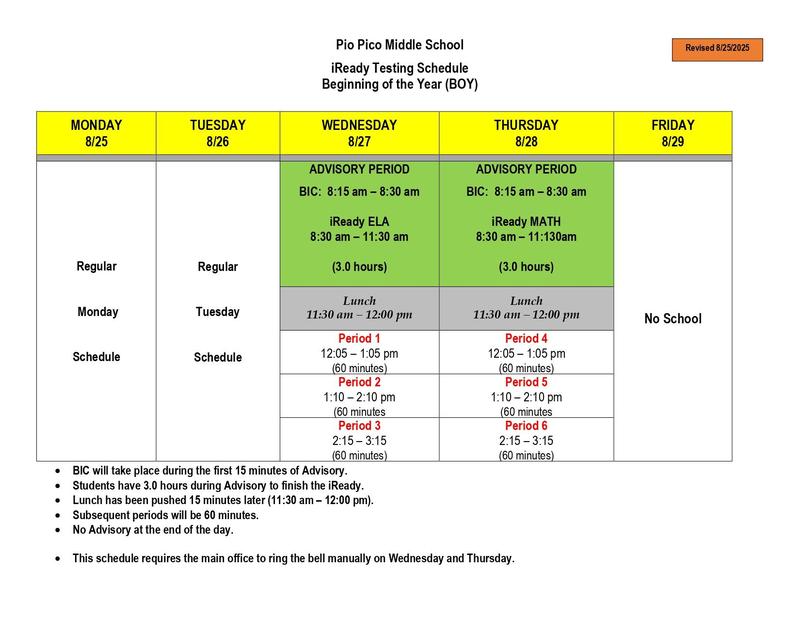 Pio Pico Middle School

Revised 8/25/2025

iReady Testing Schedule
Beginning of the Year (BOY)

| MONDAY 8/25 | TUESDAY 8/26 | WEDNESDAY 8/27 | THURSDAY 8/28 | FRIDAY 8/29 |
|---|---|---|---|---|
| Regular Monday Schedule | Regular Tuesday Schedule | ADVISORY PERIOD BIC: 8:15 am – 8:30 am iReady ELA 8:30 am – 11:30 am (3.0 hours) | ADVISORY PERIOD BIC: 8:15 am – 8:30 am iReady MATH 8:30 am – 11:130am (3.0 hours) | No School |
| | | Lunch 11:30 am – 12:00 pm | Lunch 11:30 am – 12:00 pm | |
| | | Period 1 12:05 – 1:05 pm (60 minutes) | Period 4 12:05 – 1:05 pm (60 minutes) | |
| | | Period 2 1:10 – 2:10 pm (60 minutes | Period 5 1:10 – 2:10 pm (60 minutes | |
| | | Period 3 2:15 – 3:15 (60 minutes) | Period 6 2:15 – 3:15 (60 minutes) | |

• BIC will take place during the first 15 minutes of Advisory.
• Students have 3.0 hours during Advisory to finish the iReady.
• Lunch has been pushed 15 minutes later (11:30 am – 12:00 pm).
• Subsequent periods will be 60 minutes.
• No Advisory at the end of the day.

• This schedule requires the main office to ring the bell manually on Wednesday and Thursday.